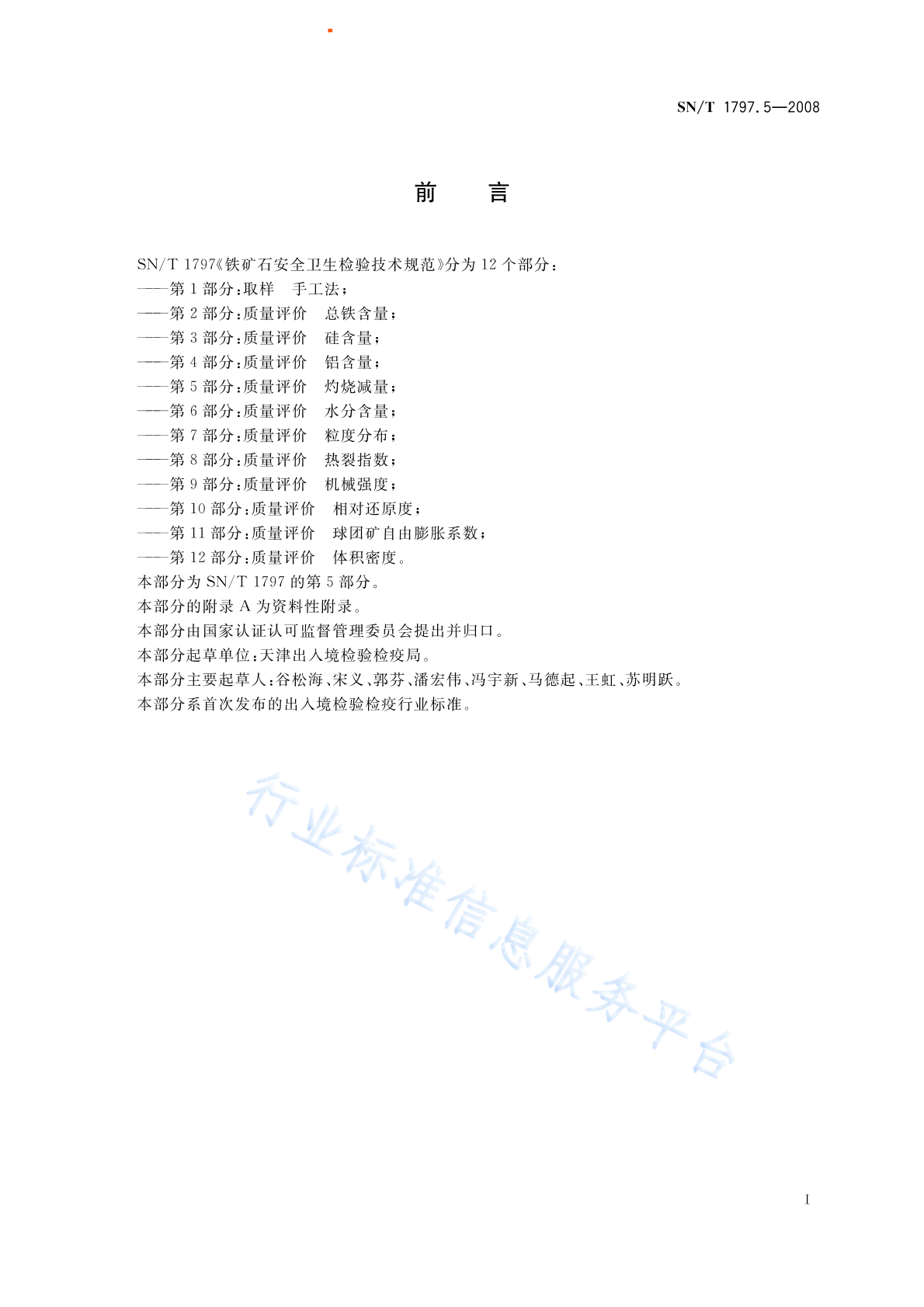 SN/T 1797.5—2008

前　言

SN/T 1797《铁矿石安全卫生检验技术规范》分为 12 个部分：
——第 1 部分：取样　手工法；
——第 2 部分：质量评价　总铁含量；
——第 3 部分：质量评价　硅含量；
——第 4 部分：质量评价　铝含量；
——第 5 部分：质量评价　灼烧减量；
——第 6 部分：质量评价　水分含量；
——第 7 部分：质量评价　粒度分布；
——第 8 部分：质量评价　热裂指数；
——第 9 部分：质量评价　机械强度；
——第 10 部分：质量评价　相对还原度；
——第 11 部分：质量评价　球团矿自由膨胀系数；
——第 12 部分：质量评价　体积密度。
本部分为 SN/T 1797 的第 5 部分。
本部分的附录 A 为资料性附录。
本部分由国家认证认可监督管理委员会提出并归口。
本部分起草单位：天津出入境检验检疫局。
本部分主要起草人：谷松海、宋义、郭芬、潘宏伟、冯宇新、马德起、王虹、苏明跃。
本部分系首次发布的出入境检验检疫行业标准。

行业标准信息服务平台

I